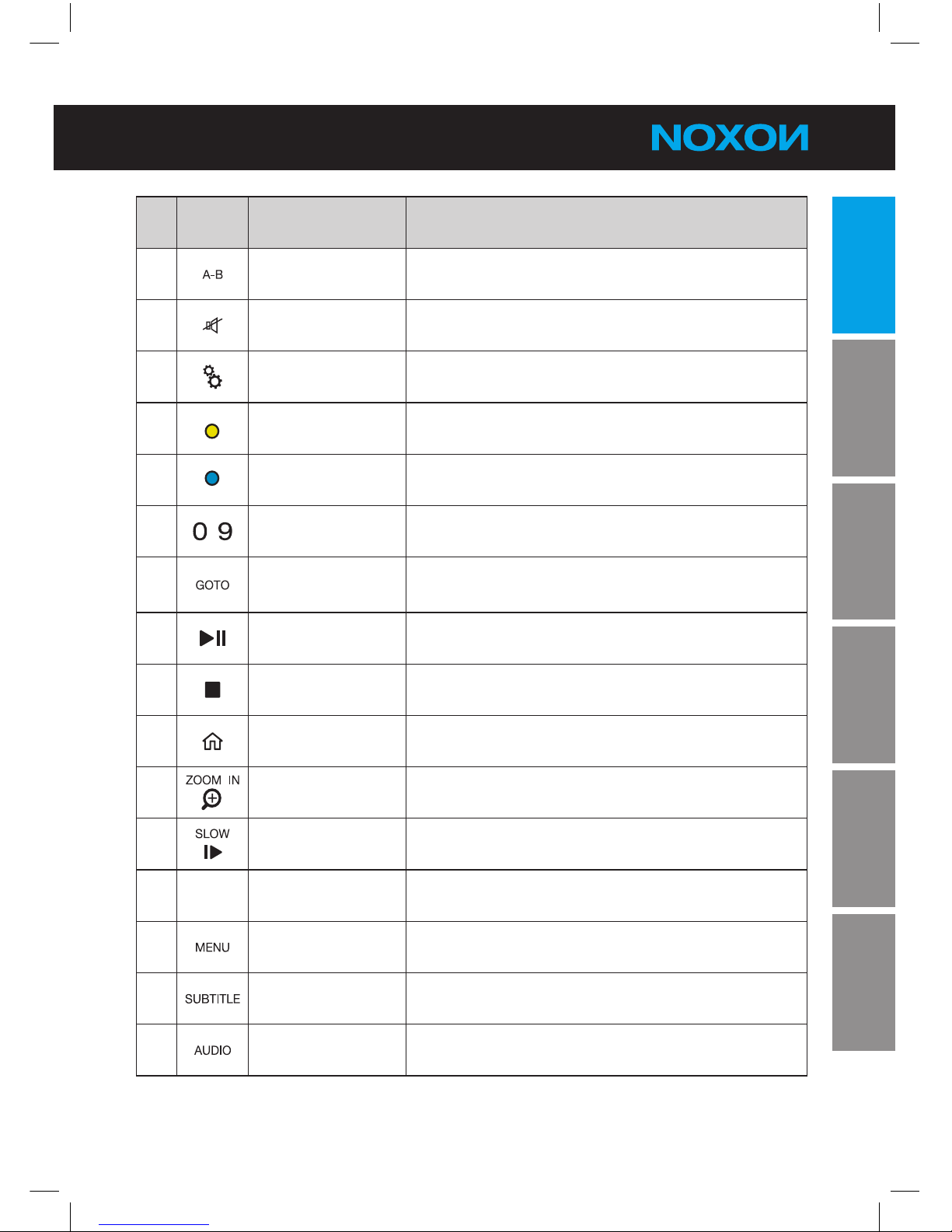 NOXON

| | | | |
|---|---|---|---|
| | A-B | | |
| | | | |
| | | | |
| | | | |
| | | | |
| | 0 9 | | |
| | GOTO | | |
| | | | |
| | | | |
| | | | |
| | ZOOM IN | | |
| | SLOW | | |
| | | | |
| | MENU | | |
| | SUBTITLE | | |
| | AUDIO | | |